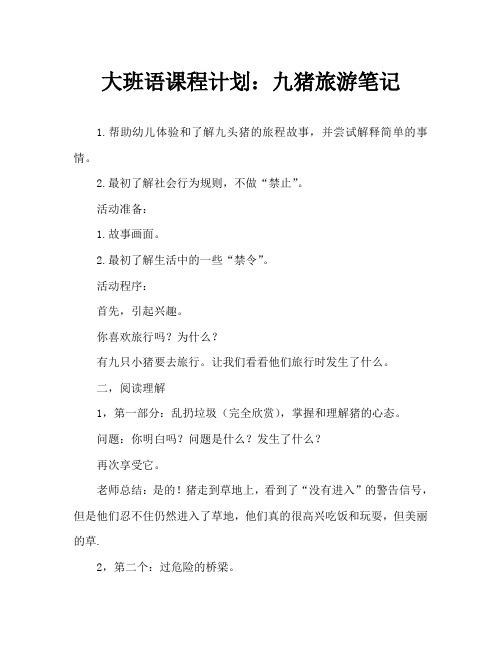 大班语课程计划：九猪旅游笔记

1.帮助幼儿体验和了解九头猪的旅程故事，并尝试解释简单的事情。

2.最初了解社会行为规则，不做“禁止”。

活动准备：

1.故事画面。

2.最初了解生活中的一些“禁令”。

活动程序：

首先，引起兴趣。

你喜欢旅行吗？为什么？

有九只小猪要去旅行。让我们看看他们旅行时发生了什么。

二，阅读理解

1，第一部分：乱扔垃圾（完全欣赏），掌握和理解猪的心态。

问题：你明白吗？问题是什么？发生了什么？

再次享受它。

老师总结：是的！猪走到草地上，看到了“没有进入”的警告信号，但是他们忍不住仍然进入了草地，他们真的很高兴吃饭和玩耍，但美丽的草.

2，第二个：过危险的桥梁。